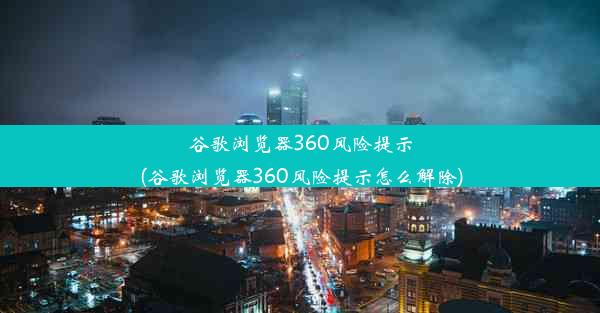 谷歌浏览器360风险提示
(谷歌浏览器360风险提示怎么解除)